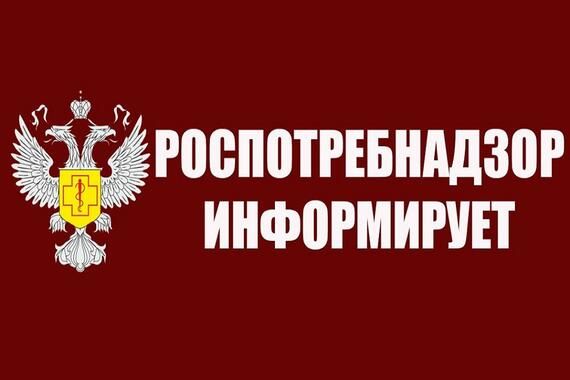 РОСПОТРЕБНАДЗОР
ИНФОРМИРУЕТ